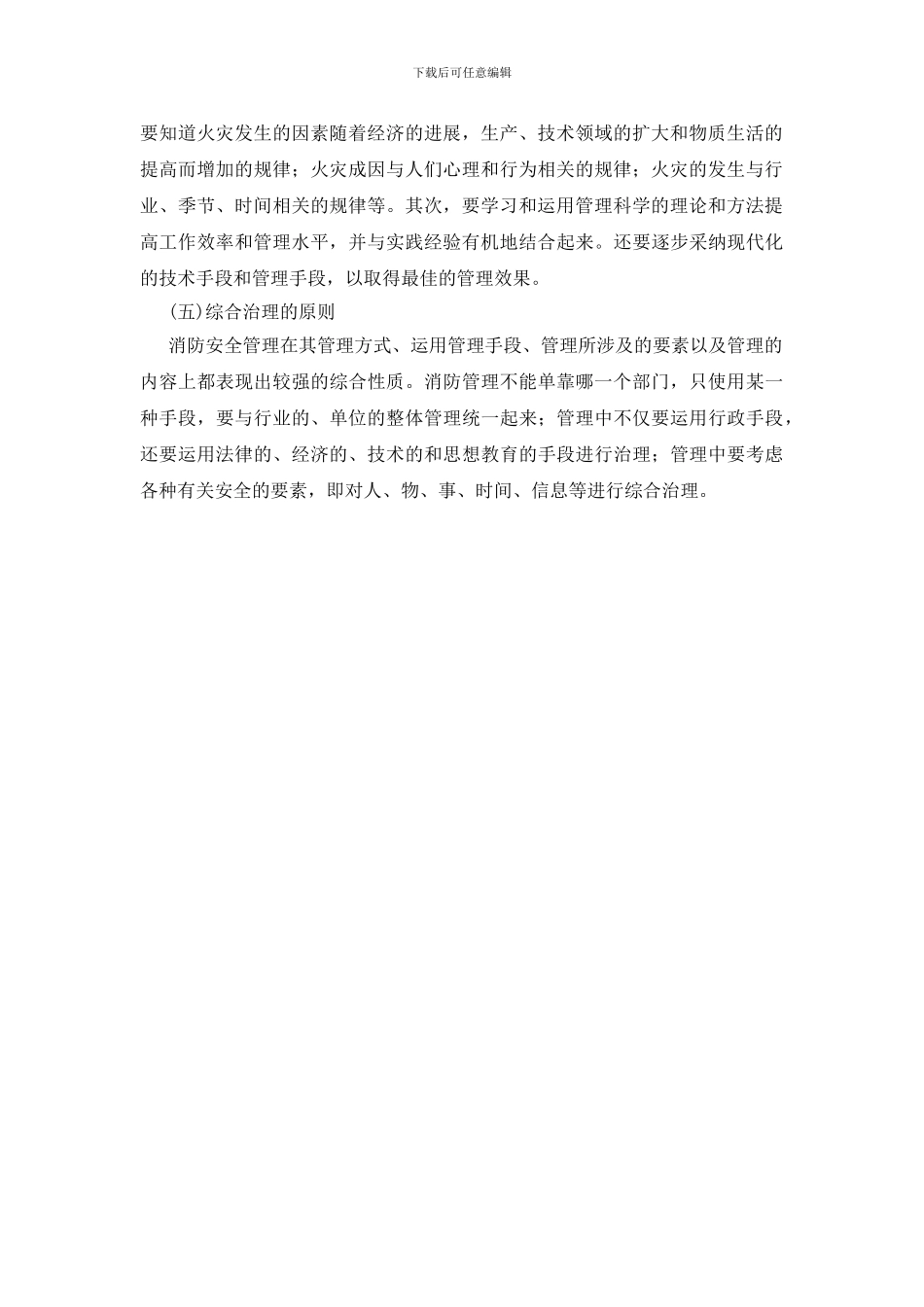 下载后可任意编辑

要知道火灾发生的因素随着经济的进展，生产、技术领域的扩大和物质生活的提高而增加的规律；火灾成因与人们心理和行为相关的规律；火灾的发生与行业、季节、时间相关的规律等。其次，要学习和运用管理科学的理论和方法提高工作效率和管理水平，并与实践经验有机地结合起来。还要逐步采纳现代化的技术手段和管理手段，以取得最佳的管理效果。

(五)综合治理的原则

消防安全管理在其管理方式、运用管理手段、管理所涉及的要素以及管理的内容上都表现出较强的综合性质。消防管理不能单靠哪一个部门，只使用某一种手段，要与行业的、单位的整体管理统一起来；管理中不仅要运用行政手段，还要运用法律的、经济的、技术的和思想教育的手段进行治理；管理中要考虑各种有关安全的要素，即对人、物、事、时间、信息等进行综合治理。